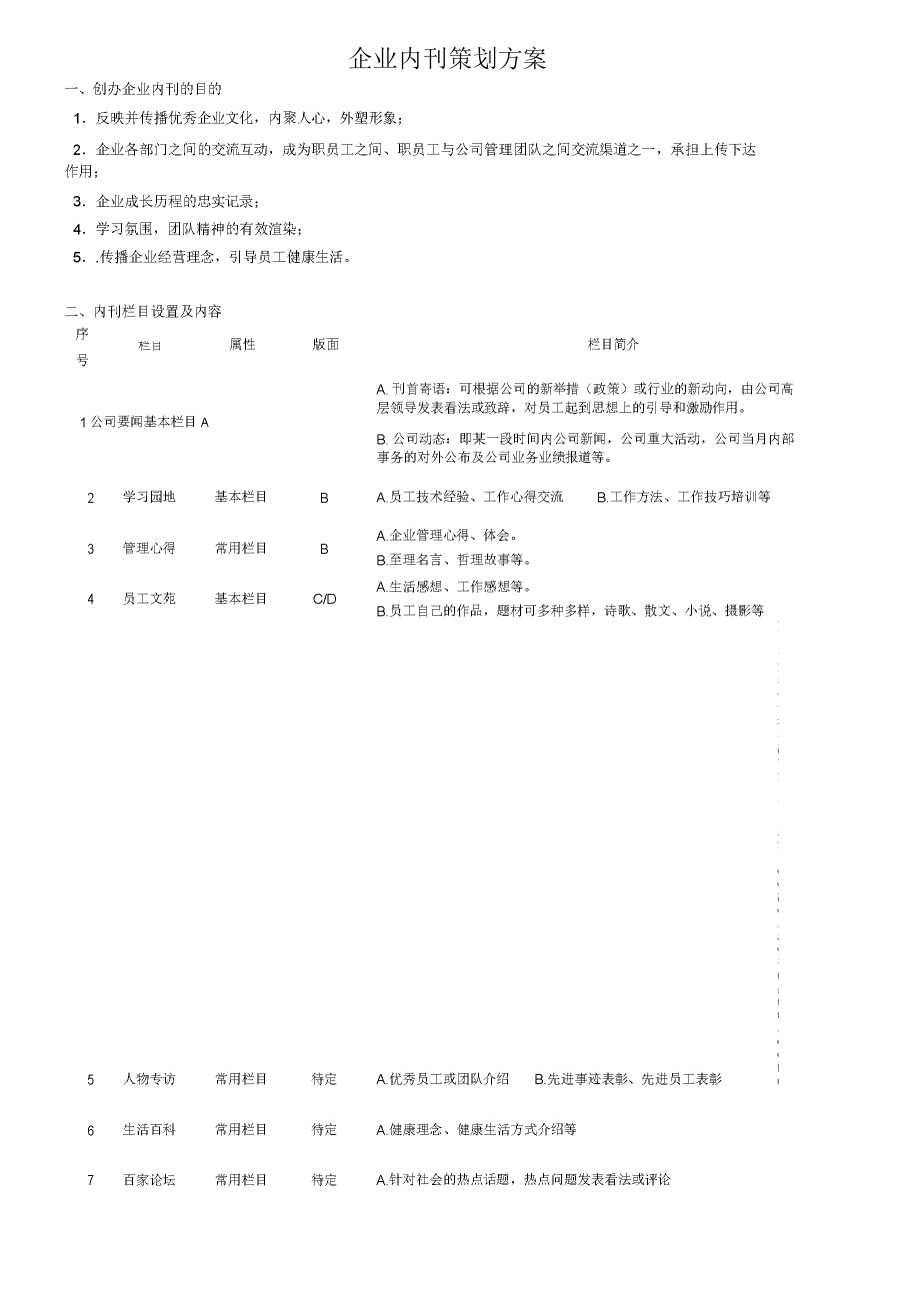 企业内刊策划方案

一、创办企业内刊的目的

1．反映并传播优秀企业文化，内聚人心，外塑形象；

2．企业各部门之间的交流互动，成为职员工之间、职员工与公司管理团队之间交流渠道之一，承担上传下达作用；

3．企业成长历程的忠实记录；

4．学习氛围，团队精神的有效渲染；

5．.传播企业经营理念，引导员工健康生活。

二、内刊栏目设置及内容

| 序号 | 栏目 | 属性 | 版面 | 栏目简介 |
|---|---|---|---|---|
| 1 | 公司要闻 | 基本栏目 | A | A. 刊首寄语：可根据公司的新举措（政策）或行业的新动向，由公司高层领导发表看法或致辞，对员工起到思想上的引导和激励作用。 B. 公司动态：即某一段时间内公司新闻，公司重大活动，公司当月内部事务的对外公布及公司业务业绩报道等。 |
| 2 | 学习园地 | 基本栏目 | B | A.员工技术经验、工作心得交流 B.工作方法、工作技巧培训等 |
| 3 | 管理心得 | 常用栏目 | B | A.企业管理心得、体会。 B.至理名言、哲理故事等。 |
| 4 | 员工文苑 | 基本栏目 | C/D | A.生活感想、工作感想等。 B.员工自己的作品，题材可多种多样，诗歌、散文、小说、摄影等 |
| 5 | 人物专访 | 常用栏目 | 待定 | A.优秀员工或团队介绍 B.先进事迹表彰、先进员工表彰 |
| 6 | 生活百科 | 常用栏目 | 待定 | A.健康理念、健康生活方式介绍等 |
| 7 | 百家论坛 | 常用栏目 | 待定 | A.针对社会的热点话题，热点问题发表看法或评论 |